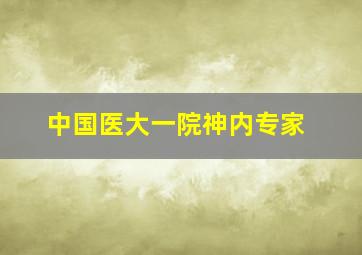 中国医大一院神内专家